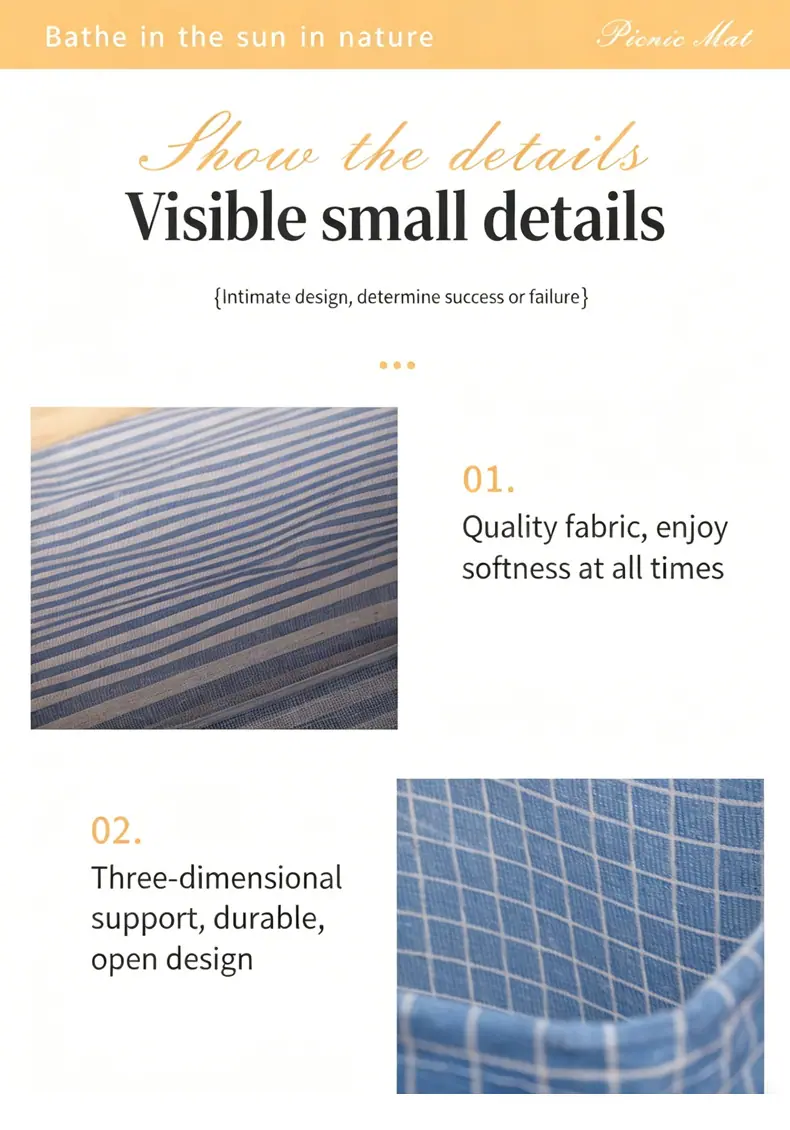 Bathe in the sun in nature

Picnic Mat

Show the details

Visible small details

{Intimate design, determine success or failure}

...

01.

Quality fabric, enjoy softness at all times

02.

Three-dimensional support, durable, open design